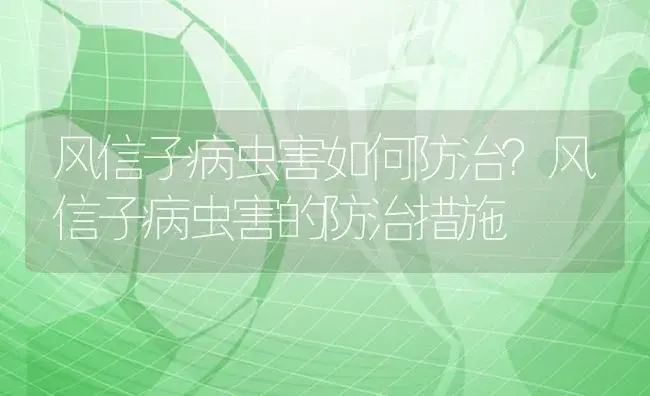 风信子病虫害如何防治？风信子病虫害的防治措施